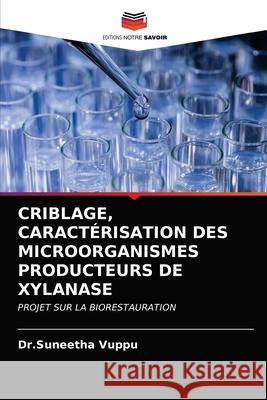 EDITIONS NOTRE SAVOIR

CRIBLAGE, CARACTÉRISATION DES MICROORGANISMES PRODUCTEURS DE XYLANASE

PROJET SUR LA BIORESTAURATION

Dr.Suneetha Vuppu

Kraina Książek